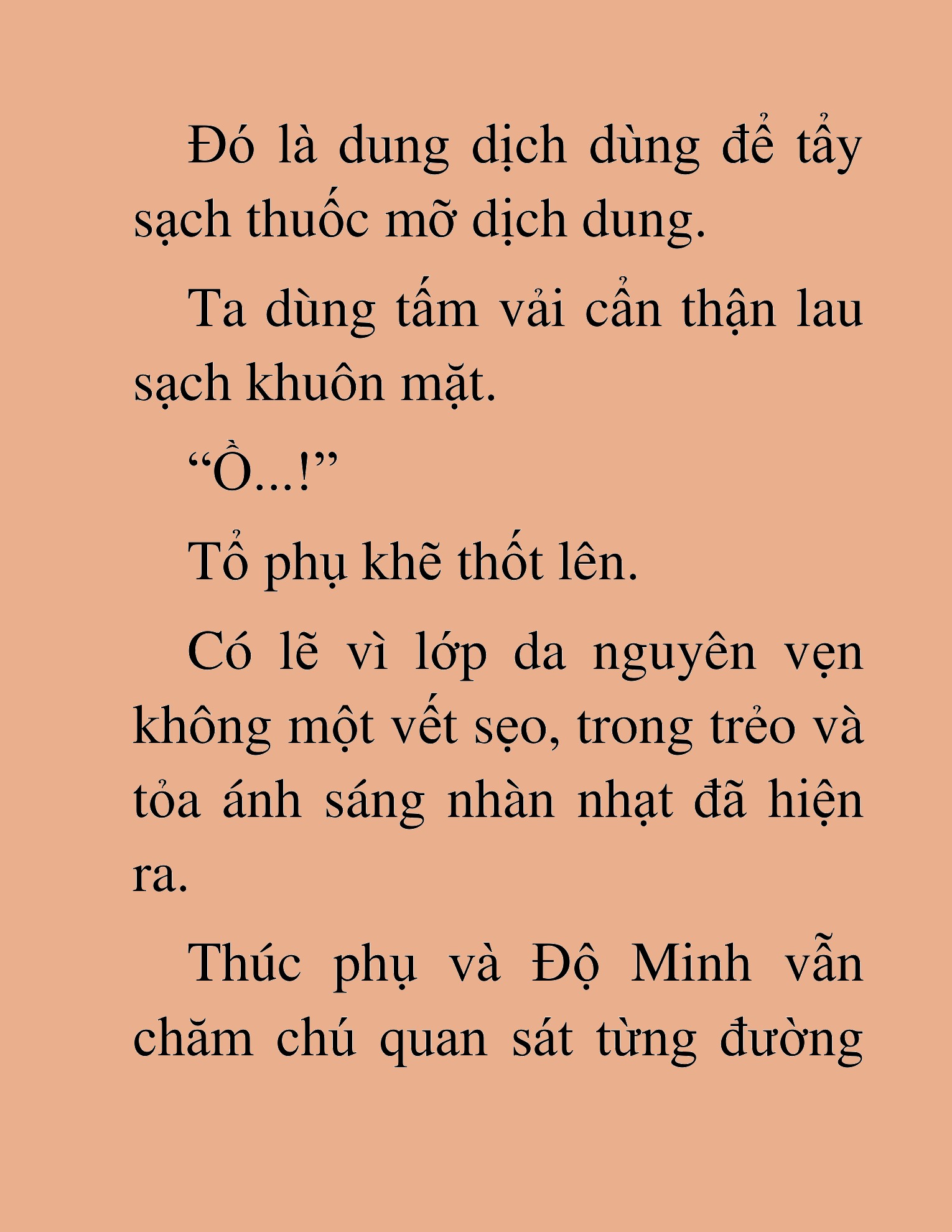 Đó là dung dịch dùng để tẩy sạch thuốc mỡ dịch dung.

Ta dùng tấm vải cẩn thận lau sạch khuôn mặt.

“Ồ...!”

Tổ phụ khẽ thốt lên.

Có lẽ vì lớp da nguyên vẹn không một vết sẹo, trong trẻo và tỏa ánh sáng nhàn nhạt đã hiện ra.

Thúc phụ và Độ Minh vẫn chăm chú quan sát từng đường